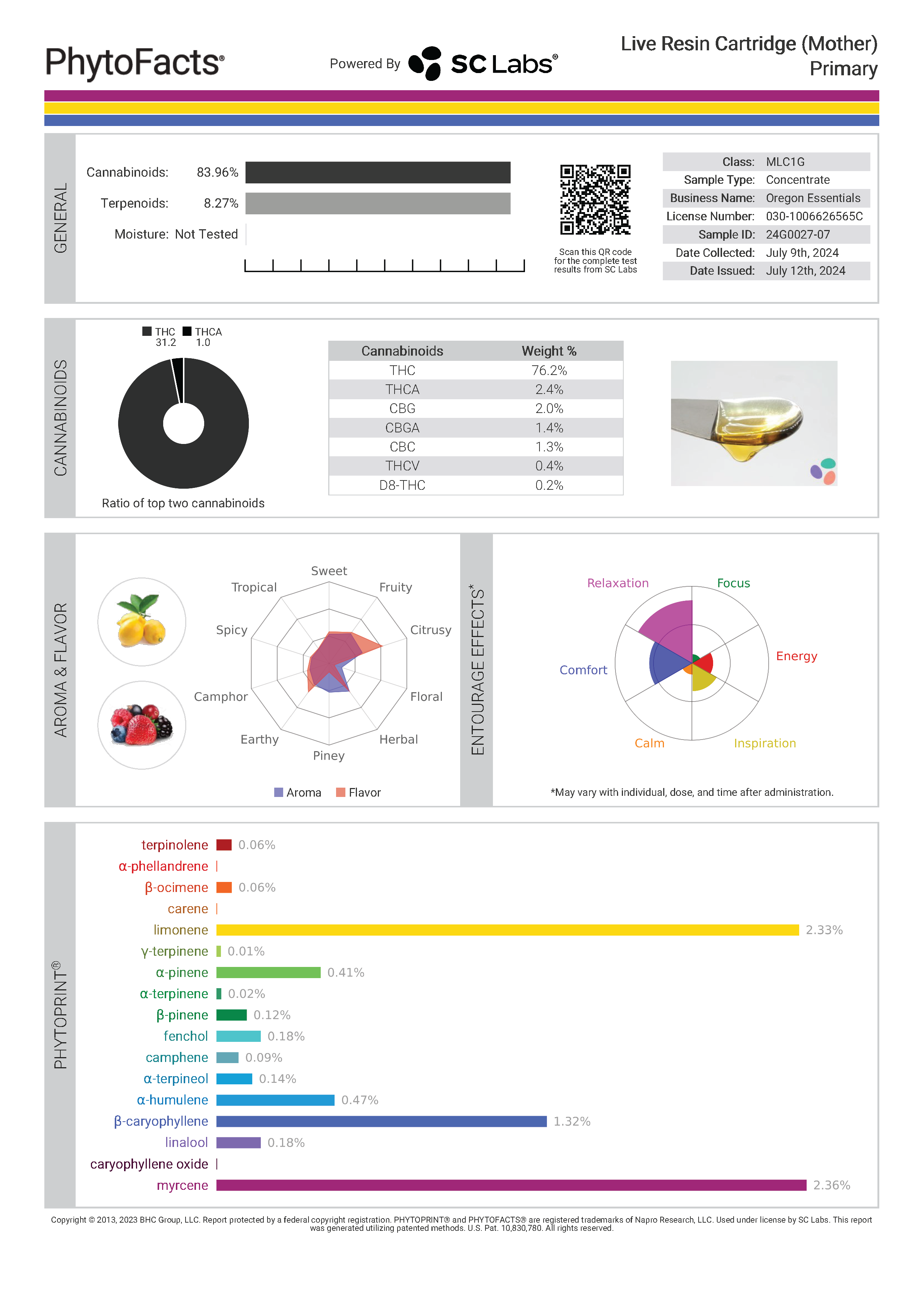 PhytoFacts®

Powered By SC Labs®

Live Resin Cartridge (Mother)
Primary

GENERAL

Cannabinoids: 83.96%
Terpenoids: 8.27%
Moisture: Not Tested

Scan this QR code for the complete test results from SC Labs

| Class: | MLC1G |
|---|---|
| Sample Type: | Concentrate |
| Business Name: | Oregon Essentials |
| License Number: | 030-1006626565C |
| Sample ID: | 24G0027-07 |
| Date Collected: | July 9th, 2024 |
| Date Issued: | July 12th, 2024 |

CANNABINOIDS

THC 31.2 THCA 1.0

Ratio of top two cannabinoids

| Cannabinoids | Weight % |
|---|---|
| THC | 76.2% |
| THCA | 2.4% |
| CBG | 2.0% |
| CBGA | 1.4% |
| CBC | 1.3% |
| THCV | 0.4% |
| D8-THC | 0.2% |

AROMA & FLAVOR

Sweet
Fruity
Citrusy
Floral
Herbal
Piney
Earthy
Camphor
Spicy
Tropical

Aroma Flavor

ENTOURAGE EFFECTS*

Relaxation
Focus
Energy
Inspiration
Calm
Comfort

*May vary with individual, dose, and time after administration.

PHYTOPRINT®

terpinolene 0.06%
α-phellandrene
β-ocimene 0.06%
carene
limonene 2.33%
γ-terpinene 0.01%
α-pinene 0.41%
α-terpinene 0.02%
β-pinene 0.12%
fenchol 0.18%
camphene 0.09%
α-terpineol 0.14%
α-humulene 0.47%
β-caryophyllene 1.32%
linalool 0.18%
caryophyllene oxide
myrcene 2.36%

Copyright © 2013, 2023 BHC Group, LLC. Report protected by a federal copyright registration. PHYTOPRINT® and PHYTOFACTS® are registered trademarks of Napro Research, LLC. Used under license by SC Labs. This report was generated utilizing patented methods. U.S. Pat. 10,830,780. All rights reserved.